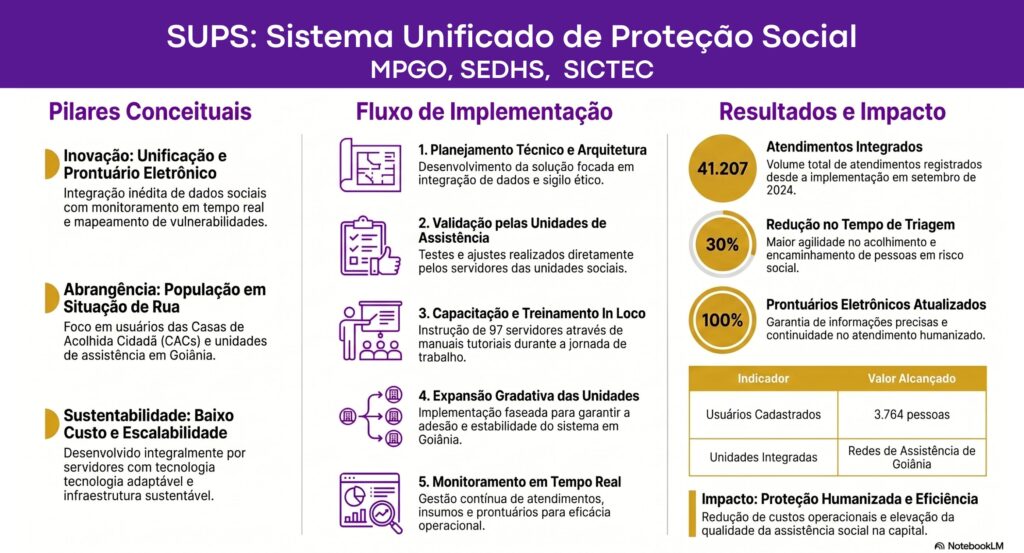 SUPS: Sistema Unificado de Proteção Social
MPGO, SEDHS, SICTEC

Pilares Conceituais

Inovação: Unificação e Prontuário Eletrônico
Integração inédita de dados sociais com monitoramento em tempo real e mapeamento de vulnerabilidades.

Abrangência: População em Situação de Rua
Foco em usuários das Casas de Acolhida Cidadã (CACs) e unidades de assistência em Goiânia.

Sustentabilidade: Baixo Custo e Escalabilidade
Desenvolvido integralmente por servidores com tecnologia tecnologia adaptável e infraestrutura sustentável.

Fluxo de Implementação

1. Planejamento Técnico e Arquitetura
Desenvolvimento da solução focada em integração de dados e sigilo ético.

2. Validação pelas Unidades de Assistência
Testes e ajustes realizados diretamente pelos servidores das unidades sociais.

3. Capacitação e Treinamento In Loco
Instrução de 97 servidores através de manuais tutoriais durante a jornada de trabalho.

4. Expansão Gradativa das Unidades
Implementação faseada para garantir a adesão e estabilidade do sistema em Goiânia.

5. Monitoramento em Tempo Real
Gestão contínua de atendimentos, insumos e prontuários para eficácia operacional.

Resultados e Impacto

41.207
Atendimentos Integrados
Volume total de atendimentos registrados desde a implementação em setembro de 2024.

30%
Redução no Tempo de Triagem
Maior agilidade no acolhimento e encaminhamento de pessoas em risco social.

100%
Prontuários Eletrônicos Atualizados
Garantia de informações precisas e continuidade no atendimento humanizado.

| Indicador | Valor Alcançado |
|---|---|
| Usuários Cadastrados | 3.764 pessoas |
| Unidades Integradas | Redes de Assistência de Goiânia |

Impacto: Proteção Humanizada e Eficiência
Redução de custos operacionais e elevação da qualidade da assistência social na capital.

NotebookLM